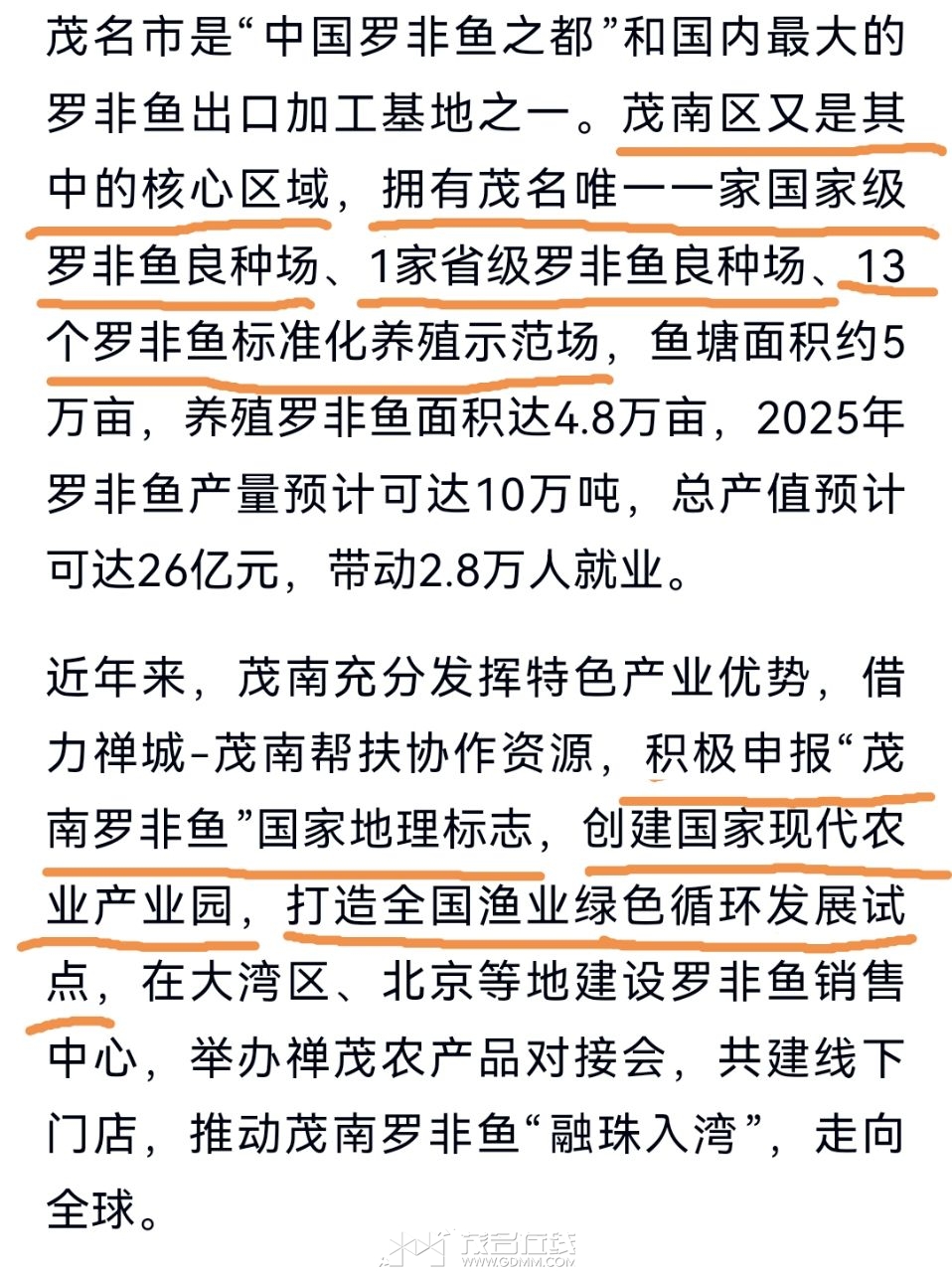 茂名市是“中国罗非鱼之都”和国内最大的罗非鱼出口加工基地之一。茂南区又是其中的核心区域，拥有茂名唯一一家国家级罗非鱼良种场、1家省级罗非鱼良种场、13个罗非鱼标准化养殖示范场，鱼塘面积约5万亩，养殖罗非鱼面积达4.8万亩，2025年罗非鱼产量预计可达10万吨，总产值预计可达26亿元，带动2.8万人就业。

近年来，茂南充分发挥特色产业优势，借力禅城-茂南帮扶协作资源，积极申报“茂南罗非鱼”国家地理标志，创建国家现代农业产业园，打造全国渔业绿色循环发展试点，在大湾区、北京等地建设罗非鱼销售中心，举办禅茂农产品对接会，共建线下门店，推动茂南罗非鱼“融珠入湾”，走向全球。

茂名在线
WWW.GDMM.COM